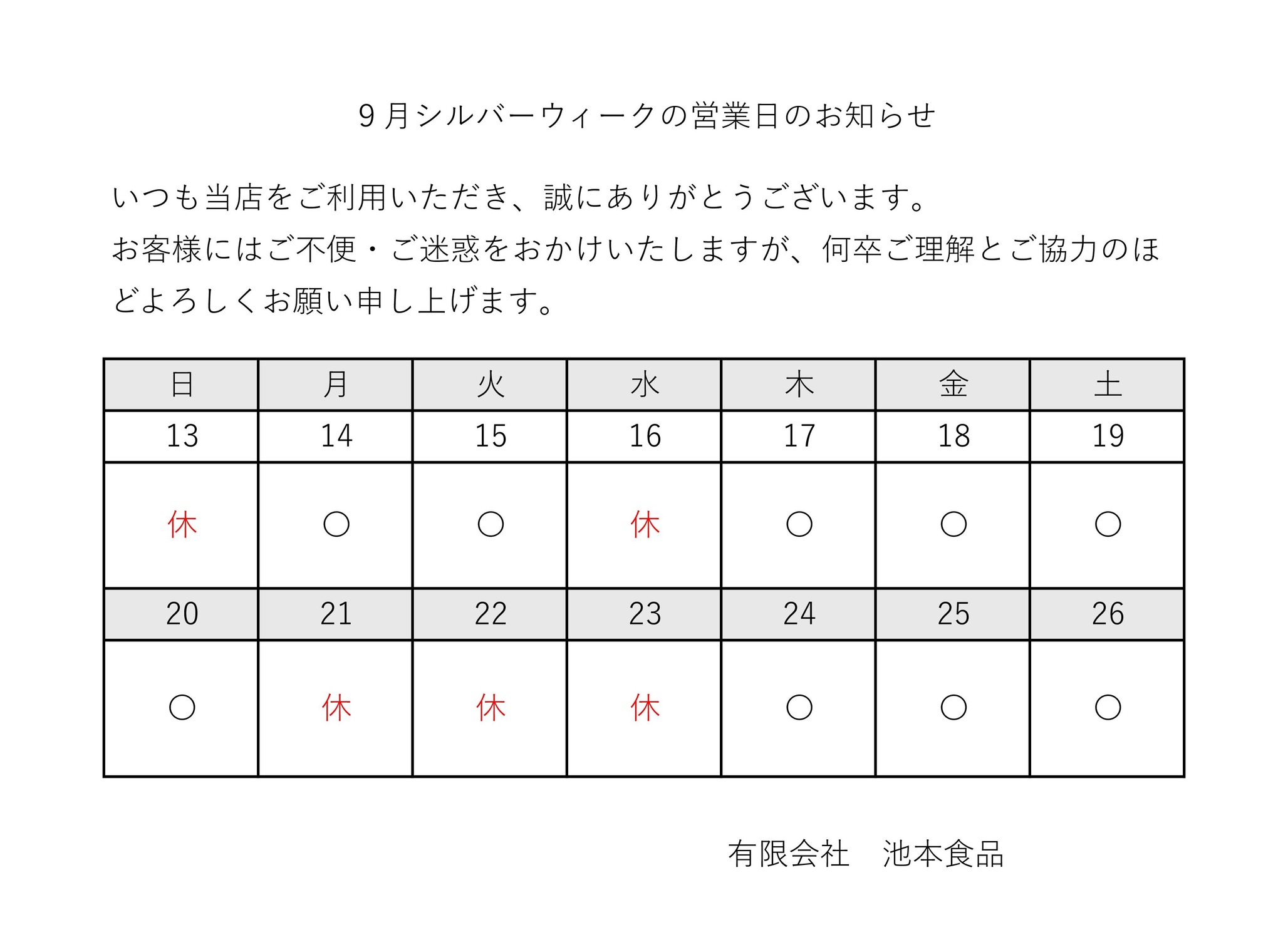 9月シルバーウィークの営業日のお知らせ

いつも当店をご利用いただき、誠にありがとうございます。
お客様にはご不便・ご迷惑をおかけいたしますが、何卒ご理解とご協力のほどよろしくお願い申し上げます。

| 日 | 月 | 火 | 水 | 木 | 金 | 土 |
|---|---|---|---|---|---|---|
| 13 | 14 | 15 | 16 | 17 | 18 | 19 |
| 休 | ○ | ○ | 休 | ○ | ○ | ○ |
| 20 | 21 | 22 | 23 | 24 | 25 | 26 |
| ○ | 休 | 休 | 休 | ○ | ○ | ○ |

有限会社　池本食品